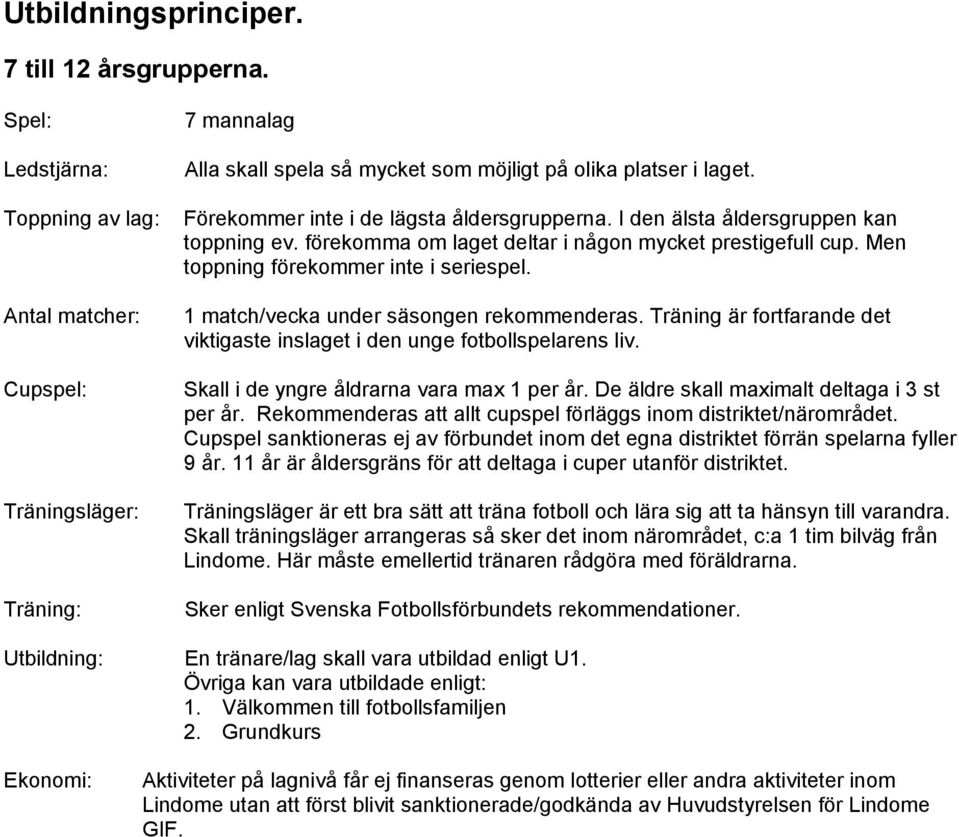 Utbildningsprinciper.

7 till 12 årsgrupperna.

Spel: 7 mannalag

Ledstjärna: Alla skall spela så mycket som möjligt på olika platser i laget.

Toppning av lag: Förekommer inte i de lägsta åldersgrupperna. I den älsta åldersgruppen kan toppning ev. förekomma om laget deltar i någon mycket prestigefull cup. Men toppning förekommer inte i seriespel.

Antal matcher: 1 match/vecka under säsongen rekommenderas. Träning är fortfarande det viktigaste inslaget i den unge fotbollspelarens liv.

Cupspel: Skall i de yngre åldrarna vara max 1 per år. De äldre skall maximalt deltaga i 3 st per år. Rekommenderas att allt cupspel förläggs inom distriktet/närområdet. Cupspel sanktioneras ej av förbundet inom det egna distriktet förrän spelarna fyller 9 år. 11 år är åldersgräns för att deltaga i cuper utanför distriktet.

Träningsläger: Träningsläger är ett bra sätt att träna fotboll och lära sig att ta hänsyn till varandra. Skall träningsläger arrangeras så sker det inom närområdet, c:a 1 tim bilväg från Lindome. Här måste emellertid tränaren rådgöra med föräldrarna.

Träning: Sker enligt Svenska Fotbollsförbundets rekommendationer.

Utbildning: En tränare/lag skall vara utbildad enligt U1.
Övriga kan vara utbildade enligt:
1. Välkommen till fotbollsfamiljen
2. Grundkurs

Ekonomi: Aktiviteter på lagnivå får ej finanseras genom lotterier eller andra aktiviteter inom Lindome utan att först blivit sanktionerade/godkända av Huvudstyrelsen för Lindome GIF.